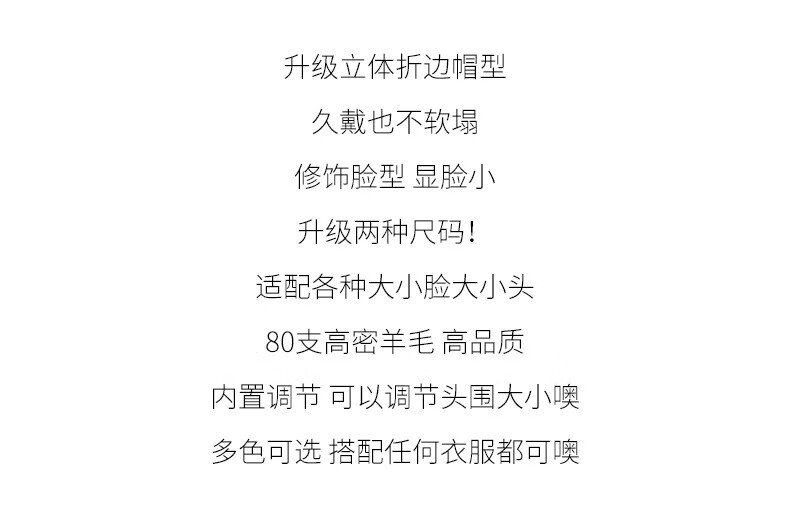 升级立体折边帽型

久戴也不软塌

修饰脸型 显脸小

升级两种尺码！

适配各种大小脸大小头

80支高密羊毛 高品质

内置调节 可以调节头围大小噢

多色可选 搭配任何衣服都可噢